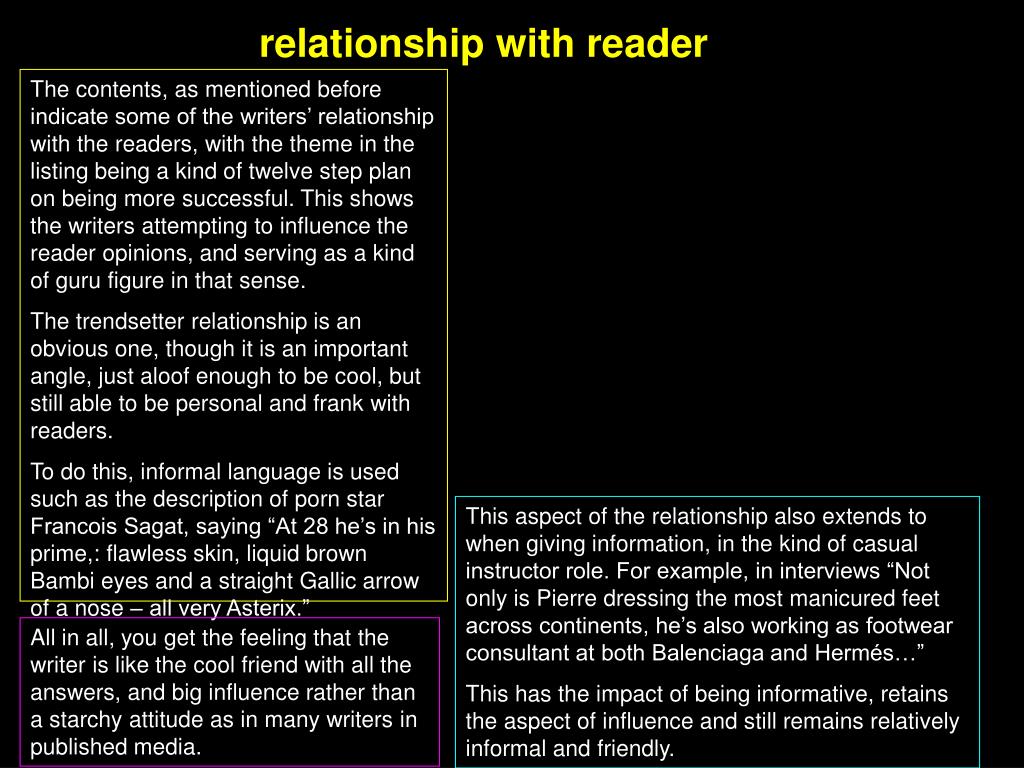 relationship with reader

The contents, as mentioned before indicate some of the writers’ relationship with the readers, with the theme in the listing being a kind of twelve step plan on being more successful. This shows the writers attempting to influence the reader opinions, and serving as a kind of guru figure in that sense.

The trendsetter relationship is an obvious one, though it is an important angle, just aloof enough to be cool, but still able to be personal and frank with readers.

To do this, informal language is used such as the description of porn star Francois Sagat, saying “At 28 he’s in his prime,: flawless skin, liquid brown Bambi eyes and a straight Gallic arrow of a nose – all very Asterix.”

All in all, you get the feeling that the writer is like the cool friend with all the answers, and big influence rather than a starchy attitude as in many writers in published media.

This aspect of the relationship also extends to when giving information, in the kind of casual instructor role. For example, in interviews “Not only is Pierre dressing the most manicured feet across continents, he’s also working as footwear consultant at both Balenciaga and Hermés…”

This has the impact of being informative, retains the aspect of influence and still remains relatively informal and friendly.